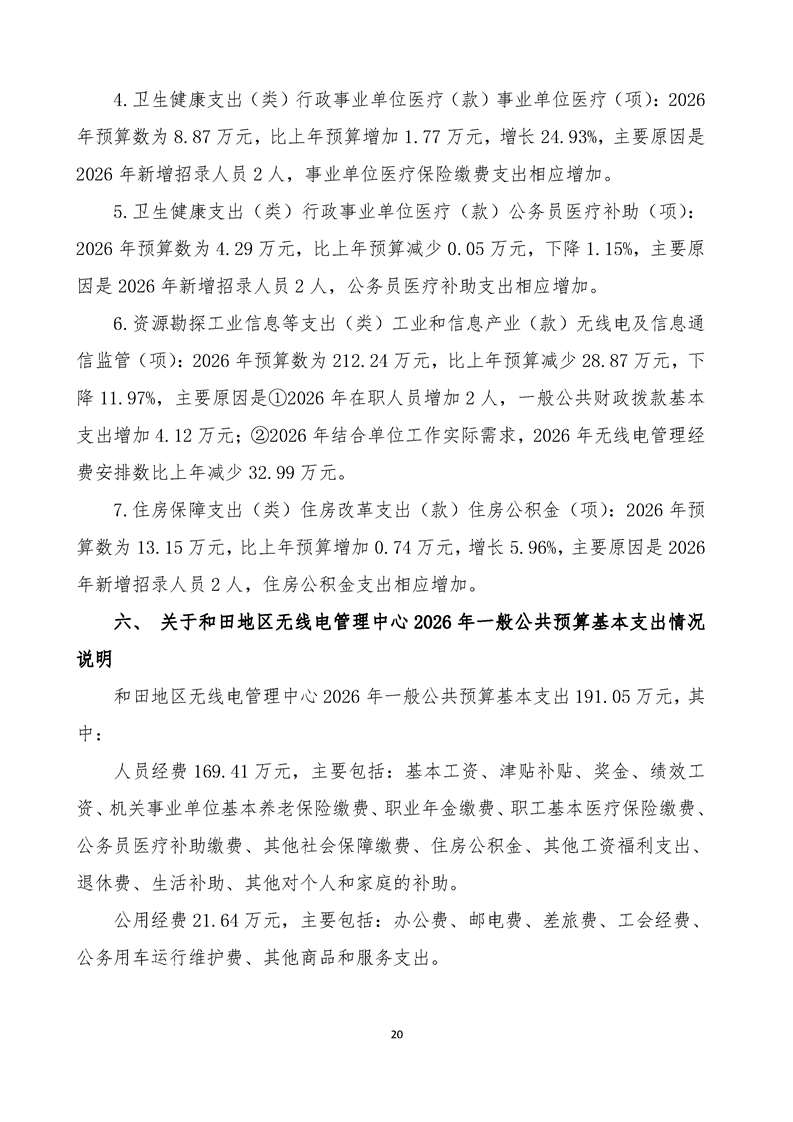 4.卫生健康支出（类）行政事业单位医疗（款）事业单位医疗（项）：2026年预算数为8.87万元，比上年预算增加1.77万元，增长24.93%，主要原因是2026年新增招录人员2人，事业单位医疗保险缴费支出相应增加。

5.卫生健康支出（类）行政事业单位医疗（款）公务员医疗补助（项）：2026年预算数为4.29万元，比上年预算减少0.05万元，下降1.15%，主要原因是2026年新增招录人员2人，公务员医疗补助支出相应增加。

6.资源勘探工业信息等支出（类）工业和信息产业（款）无线电及信息通信监管（项）：2026年预算数为212.24万元，比上年预算减少28.87万元，下降11.97%，主要原因是①2026年在职人员增加2人，一般公共财政拨款基本支出增加4.12万元；②2026年结合单位工作实际需求，2026年无线电管理经费安排数比上年减少32.99万元。

7.住房保障支出（类）住房改革支出（款）住房公积金（项）：2026年预算数为13.15万元，比上年预算增加0.74万元，增长5.96%，主要原因是2026年新增招录人员2人，住房公积金支出相应增加。

六、 关于和田地区无线电管理中心2026年一般公共预算基本支出情况说明

和田地区无线电管理中心2026年一般公共预算基本支出191.05万元，其中：

人员经费169.41万元，主要包括：基本工资、津贴补贴、奖金、绩效工资、机关事业单位基本养老保险缴费、职业年金缴费、职工基本医疗保险缴费、公务员医疗补助缴费、其他社会保障缴费、住房公积金、其他工资福利支出、退休费、生活补助、其他对个人和家庭的补助。

公用经费21.64万元，主要包括：办公费、邮电费、差旅费、工会经费、公务用车运行维护费、其他商品和服务支出。

20